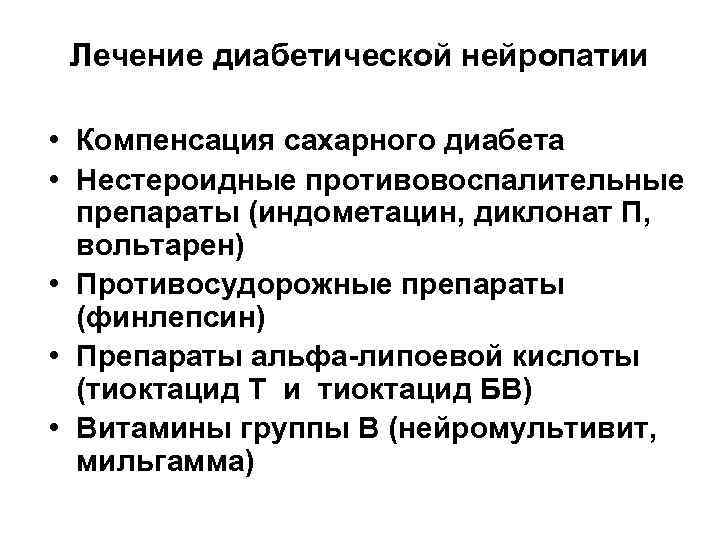 Лечение диабетической нейропатии

• Компенсация сахарного диабета
• Нестероидные противовоспалительные препараты (индометацин, диклонат П, вольтарен)
• Противосудорожные препараты (финлепсин)
• Препараты альфа-липоевой кислоты (тиоктацид Т и тиоктацид БВ)
• Витамины группы В (нейромультивит, мильгамма)